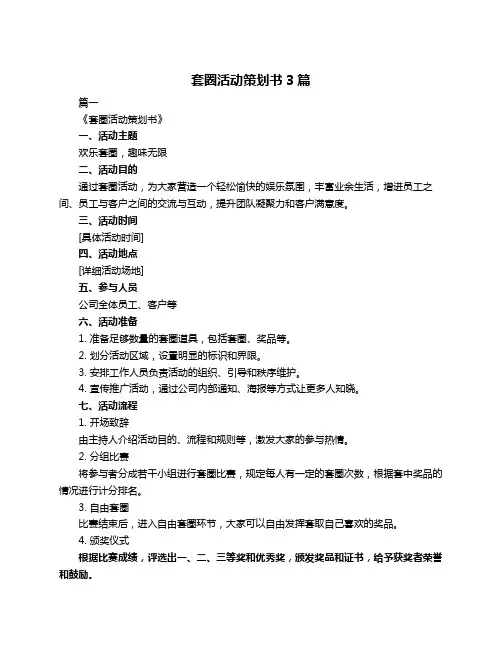 套圈活动策划书 3 篇

篇一

《套圈活动策划书》

一、活动主题

欢乐套圈，趣味无限

二、活动目的

通过套圈活动，为大家营造一个轻松愉快的娱乐氛围，丰富业余生活，增进员工之间、员工与客户之间的交流与互动，提升团队凝聚力和客户满意度。

三、活动时间

[具体活动时间]

四、活动地点

[详细活动场地]

五、参与人员

公司全体员工、客户等

六、活动准备

1. 准备足够数量的套圈道具，包括套圈、奖品等。

2. 划分活动区域，设置明显的标识和界限。

3. 安排工作人员负责活动的组织、引导和秩序维护。

4. 宣传推广活动，通过公司内部通知、海报等方式让更多人知晓。

七、活动流程

1. 开场致辞

由主持人介绍活动目的、流程和规则等，激发大家的参与热情。

2. 分组比赛

将参与者分成若干小组进行套圈比赛，规定每人有一定的套圈次数，根据套中奖品的情况进行计分排名。

3. 自由套圈

比赛结束后，进入自由套圈环节，大家可以自由发挥套取自己喜欢的奖品。

4. 颁奖仪式

根据比赛成绩，评选出一、二、三等奖和优秀奖，颁发奖品和证书，给予获奖者荣誉和鼓励。